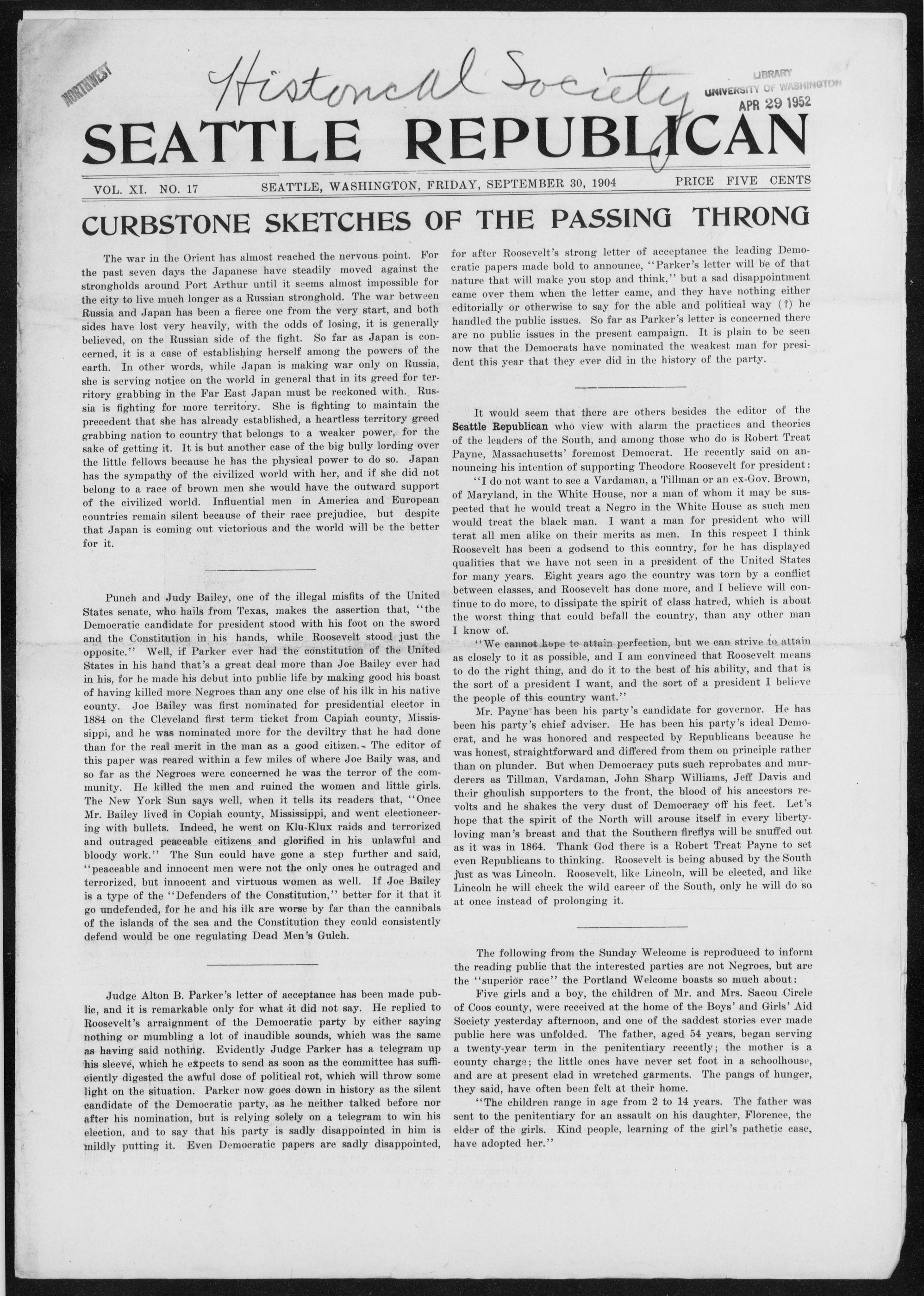 NORTHWEST

Historical Society

LIBRARY
UNIVERSITY OF WASHINGTON
APR 29 1952

SEATTLE REPUBLICAN

VOL. XI. NO. 17 SEATTLE, WASHINGTON, FRIDAY, SEPTEMBER 30, 1904 PRICE FIVE CENTS

CURBSTONE SKETCHES OF THE PASSING THRONG

The war in the Orient has almost reached the nervous point. For the past seven days the Japanese have steadily moved against the strongholds around Port Arthur until it seems almost impossible for the city to live much longer as a Russian stronghold. The war between Russia and Japan has been a fierce one from the very start, and both sides have lost very heavily, with the odds of losing, it is generally believed, on the Russian side of the fight. So far as Japan is concerned, it is a case of establishing herself among the powers of the earth. In other words, while Japan is making war only on Russia, she is serving notice on the world in general that in its greed for territory grabbing in the Far East Japan must be reckoned with. Russia is fighting for more territory. She is fighting to maintain the precedent that she has already established, a heartless territory greed grabbing nation to country that belongs to a weaker power, for the sake of getting it. It is but another case of the big bully lording over the little fellows because he has the physical power to do so. Japan has the sympathy of the civilized world with her, and if she did not belong to a race of brown men she would have the outward support of the civilized world. Influential men in America and European countries remain silent because of their race prejudice, but despite that Japan is coming out victorious and the world will be the better for it.

Punch and Judy Bailey, one of the illegal misfits of the United States senate, who hails from Texas, makes the assertion that, "the Democratic candidate for president stood with his foot on the sword and the Constitution in his hands, while Roosevelt stood just the opposite." Well, if Parker ever had the constitution of the United States in his hand that's a great deal more than Joe Bailey ever had in his, for he made his debut into public life by making good his boast of having killed more Negroes than any one else of his ilk in his native county. Joe Bailey was first nominated for presidential elector in 1884 on the Cleveland first term ticket from Capiah county, Mississippi, and he was nominated more for the deviltry that he had done than for the real merit in the man as a good citizen. The editor of this paper was reared within a few miles of where Joe Baily was, and so far as the Negroes were concerned he was the terror of the community. He killed the men and ruined the women and little girls. The New York Sun says well, when it tells its readers that, "Once Mr. Bailey lived in Copiah county, Mississippi, and went electioneering with bullets. Indeed, he went on Klu-Klux raids and terrorized and outraged peaceable citizens and glorified in his unlawful and bloody work." The Sun could have gone a step further and said, "peaceable and innocent men were not the only ones he outraged and terrorized, but innocent and virtuous women as well. If Joe Bailey is a type of the "Defenders of the Constitution," better for it that it go undefended, for he and his ilk are worse by far than the cannibals of the islands of the sea and the Constitution they could consistently defend would be one regulating Dead Men's Gulch.

Judge Alton B. Parker's letter of acceptance has been made public, and it is remarkable only for what it did not say. He replied to Roosevelt's arraignment of the Democratic party by either saying nothing or mumbling a lot of inaudible sounds, which was the same as having said nothing. Evidently Judge Parker has a telegram up his sleeve, which he expects to send as soon as the committee has sufficiently digested the awful dose of political rot, which will throw some light on the situation. Parker now goes down in history as the silent candidate of the Democratic party, as he neither talked before nor after his nomination, but is relying solely on a telegram to win his election, and to say that his party is sadly disappointed in him is mildly putting it. Even Democratic papers are sadly disappointed, for after Roosevelt's strong letter of acceptance the leading Democratic papers made bold to announce, "Parker's letter will be of that nature that will make you stop and think," but a sad disappointment came over them when the letter came, and they have nothing either editorially or otherwise to say for the able and political way (?) he handled the public issues. So far as Parker's letter is concerned there are no public issues in the present campaign. It is plain to be seen now that the Democrats have nominated the weakest man for president this year that they ever did in the history of the party.

It would seem that there are others besides the editor of the Seattle Republican who view with alarm the practices and theories of the leaders of the South, and among those who do is Robert Treat Payne, Massachusetts' foremost Democrat. He recently said on announcing his intention of supporting Theodore Roosevelt for president:

"I do not want to see a Vardaman, a Tillman or an ex-Gov. Brown, of Maryland, in the White House, nor a man of whom it may be suspected that he would treat a Negro in the White House as such men would treat the black man. I want a man for president who will terat all men alike on their merits as men. In this respect I think Roosevelt has been a godsend to this country, for he has displayed qualities that we have not seen in a president of the United States for many years. Eight years ago the country was torn by a conflict between classes, and Roosevelt has done more, and I believe will continue to do more, to dissipate the spirit of class hatred, which is about the worst thing that could befall the country, than any other man I know of.

"We cannot hope to attain perfection, but we can strive to attain as closely to it as possible, and I am convinced that Roosevelt means to do the right thing, and do it to the best of his ability, and that is the sort of a president I want, and the sort of a president I believe the people of this country want."

Mr. Payne has been his party's candidate for governor. He has been his party's chief adviser. He has been his party's ideal Democrat, and he was honored and respected by Republicans because he was honest, straightforward and differed from them on principle rather than on plunder. But when Democracy puts such reprobates and murderers as Tillman, Vardaman, John Sharp Williams, Jeff Davis and their ghoulish supporters to the front, the blood of his ancestors revolts and he shakes the very dust of Democracy off his feet. Let's hope that the spirit of the North will arouse itself in every liberty-loving man's breast and that the Southern fireflys will be snuffed out as it was in 1864. Thank God there is a Robert Treat Payne to set even Republicans to thinking. Roosevelt is being abused by the South just as was Lincoln. Roosevelt, like Lincoln, will be elected, and like Lincoln he will check the wild career of the South, only he will do so at once instead of prolonging it.

The following from the Sunday Welcome is reproduced to inform the reading public that the interested parties are not Negroes, but are the "superior race" the Portland Welcome boasts so much about:

Five girls and a boy, the children of Mr. and Mrs. Sacou Circle of Coos county, were received at the home of the Boys' and Girls' Aid Society yesterday afternoon, and one of the saddest stories ever made public here was unfolded. The father, aged 54 years, began serving a twenty-year term in the penitentiary recently; the mother is a county charge; the little ones have never set foot in a schoolhouse, and are at present clad in wretched garments. The pangs of hunger, they said, have often been felt at their home.

"The children range in age from 2 to 14 years. The father was sent to the penitentiary for an assault on his daughter, Florence, the elder of the girls. Kind people, learning of the girl's pathetic case, have adopted her."